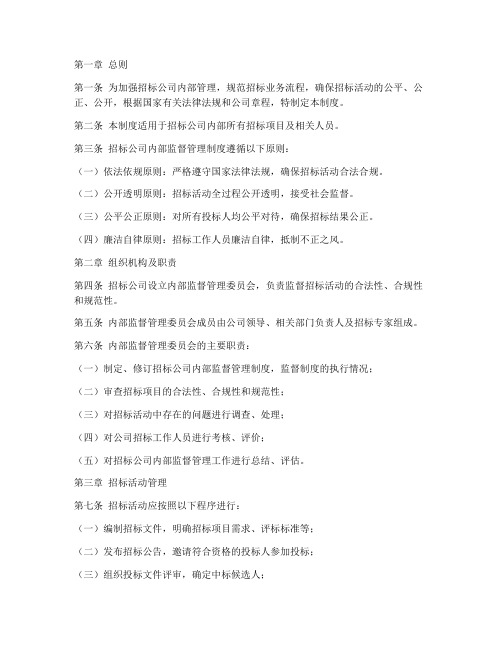 第一章 总则

第一条 为加强招标公司内部管理，规范招标业务流程，确保招标活动的公平、公正、公开，根据国家有关法律法规和公司章程，特制定本制度。

第二条 本制度适用于招标公司内部所有招标项目及相关人员。

第三条 招标公司内部监督管理制度遵循以下原则：

（一）依法依规原则：严格遵守国家法律法规，确保招标活动合法合规。

（二）公开透明原则：招标活动全过程公开透明，接受社会监督。

（三）公平公正原则：对所有投标人均公平对待，确保招标结果公正。

（四）廉洁自律原则：招标工作人员廉洁自律，抵制不正之风。

第二章 组织机构及职责

第四条 招标公司设立内部监督管理委员会，负责监督招标活动的合法性、合规性和规范性。

第五条 内部监督管理委员会成员由公司领导、相关部门负责人及招标专家组成。

第六条 内部监督管理委员会的主要职责：

（一）制定、修订招标公司内部监督管理制度，监督制度的执行情况；

（二）审查招标项目的合法性、合规性和规范性；

（三）对招标活动中存在的问题进行调查、处理；

（四）对公司招标工作人员进行考核、评价；

（五）对招标公司内部监督管理工作进行总结、评估。

第三章 招标活动管理

第七条 招标活动应按照以下程序进行：

（一）编制招标文件，明确招标项目需求、评标标准等；

（二）发布招标公告，邀请符合资格的投标人参加投标；

（三）组织投标文件评审，确定中标候选人；